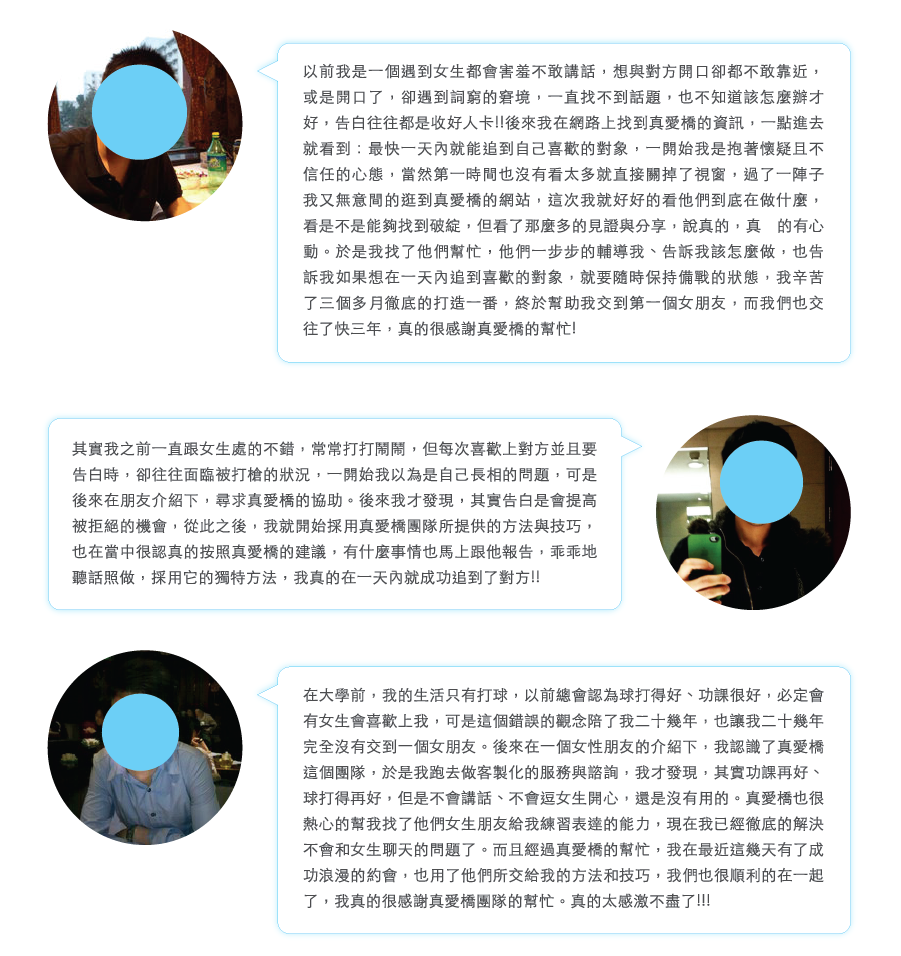 以前我是一個遇到女生都會害羞不敢講話，想與對方開口卻都不敢靠近，或是開口了，卻遇到詞窮的窘境，一直找不到話題，也不知道該怎麼辦才好，告白往往都是收好人卡!!後來我在網路上找到真愛橋的資訊，一點進去就看到：最快一天內就能追到自己喜歡的對象，一開始我是抱著懷疑且不信任的心態，當然第一時間也沒有看太多就直接關掉了視窗，過了一陣子我又無意間的逛到真愛橋的網站，這次我就好好的看他們到底在做什麼，看是不是能夠找到破綻，但看了那麼多的見證與分享，說真的，真　的有心動。於是我找了他們幫忙，他們一步步的輔導我、告訴我該怎麼做，也告訴我如果想在一天內追到喜歡的對象，就要隨時保持備戰的狀態，我辛苦了三個多月徹底的打造一番，終於幫助我交到第一個女朋友，而我們也交往了快三年，真的很感謝真愛橋的幫忙!

其實我之前一直跟女生處的不錯，常常打打鬧鬧，但每次喜歡上對方並且要告白時，卻往往面臨被打槍的狀況，一開始我以為是自己長相的問題，可是後來在朋友介紹下，尋求真愛橋的協助。後來我才發現，其實告白是會提高被拒絕的機會，從此之後，我就開始採用真愛橋團隊所提供的方法與技巧，也在當中很認真的按照真愛橋的建議，有什麼事情也馬上跟他報告，乖乖地聽話照做，採用它的獨特方法，我真的在一天內就成功追到了對方!!

在大學前，我的生活只有打球，以前總會認為球打得好、功課很好，必定會有女生會喜歡上我，可是這個錯誤的觀念陪了我二十幾年，也讓我二十幾年完全沒有交到一個女朋友。後來在一個女性朋友的介紹下，我認識了真愛橋這個團隊，於是我跑去做客製化的服務與諮詢，我才發現，其實功課再好、球打得再好，但是不會講話、不會逗女生開心，還是沒有用的。真愛橋也很熱心的幫我找了他們女生朋友給我練習表達的能力，現在我已經徹底的解決不會和女生聊天的問題了。而且經過真愛橋的幫忙，我在最近這幾天有了成功浪漫的約會，也用了他們所交給我的方法和技巧，我們也很順利的在一起了，我真的很感謝真愛橋團隊的幫忙。真的太感激不盡了!!!